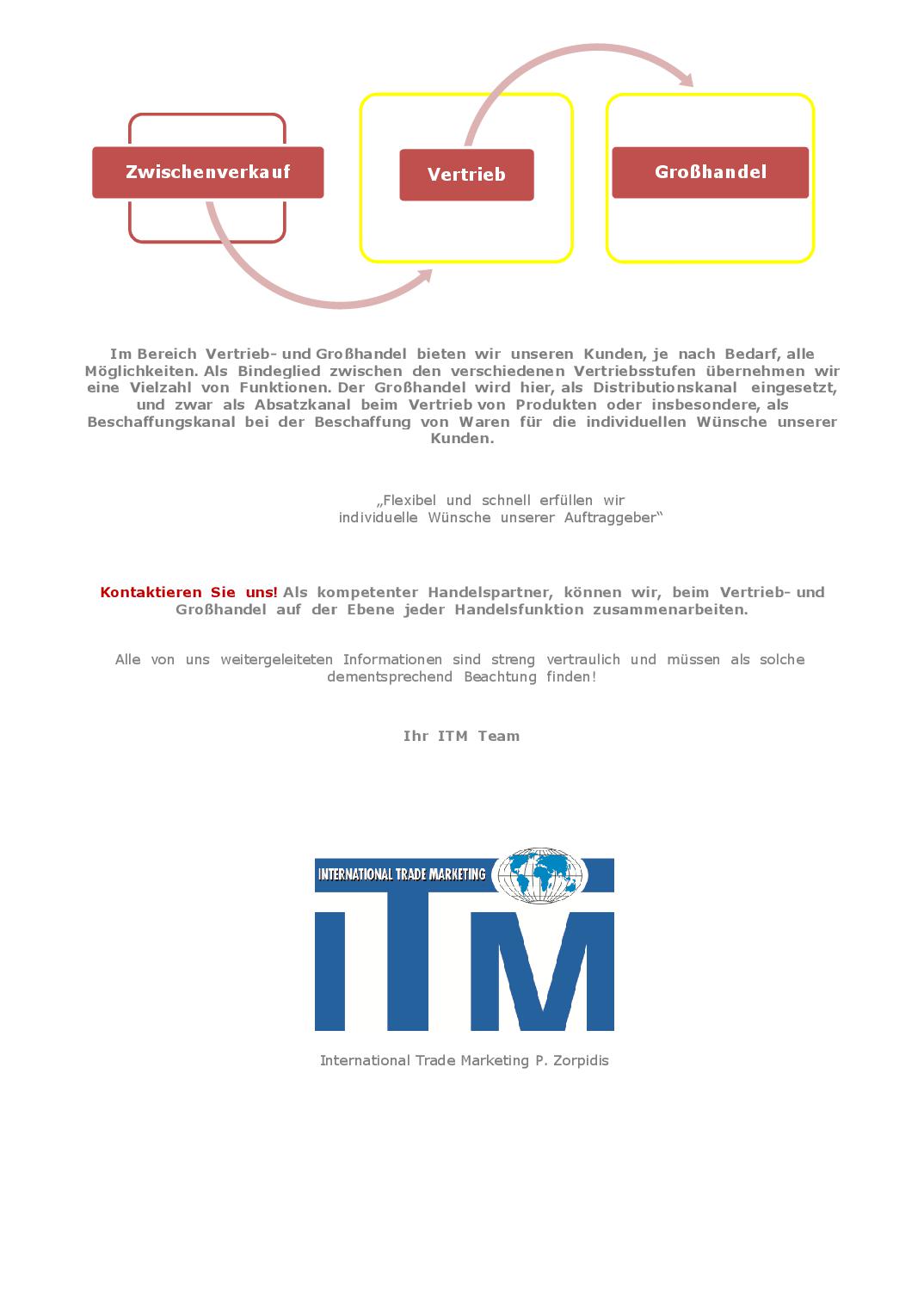 Zwischenverkauf

Vertrieb

Großhandel

Im Bereich Vertrieb- und Großhandel bieten wir unseren Kunden, je nach Bedarf, alle Möglichkeiten. Als Bindeglied zwischen den verschiedenen Vertriebsstufen übernehmen wir eine Vielzahl von Funktionen. Der Großhandel wird hier, als Distributionskanal eingesetzt, und zwar als Absatzkanal beim Vertrieb von Produkten oder insbesondere, als Beschaffungskanal bei der Beschaffung von Waren für die individuellen Wünsche unserer Kunden.

„Flexibel und schnell erfüllen wir individuelle Wünsche unserer Auftraggeber“

Kontaktieren Sie uns! Als kompetenter Handelspartner, können wir, beim Vertrieb- und Großhandel auf der Ebene jeder Handelsfunktion zusammenarbeiten.

Alle von uns weitergeleiteten Informationen sind streng vertraulich und müssen als solche dementsprechend Beachtung finden!

Ihr ITM Team

INTERNATIONAL TRADE MARKETING

ITM

International Trade Marketing P. Zorpidis